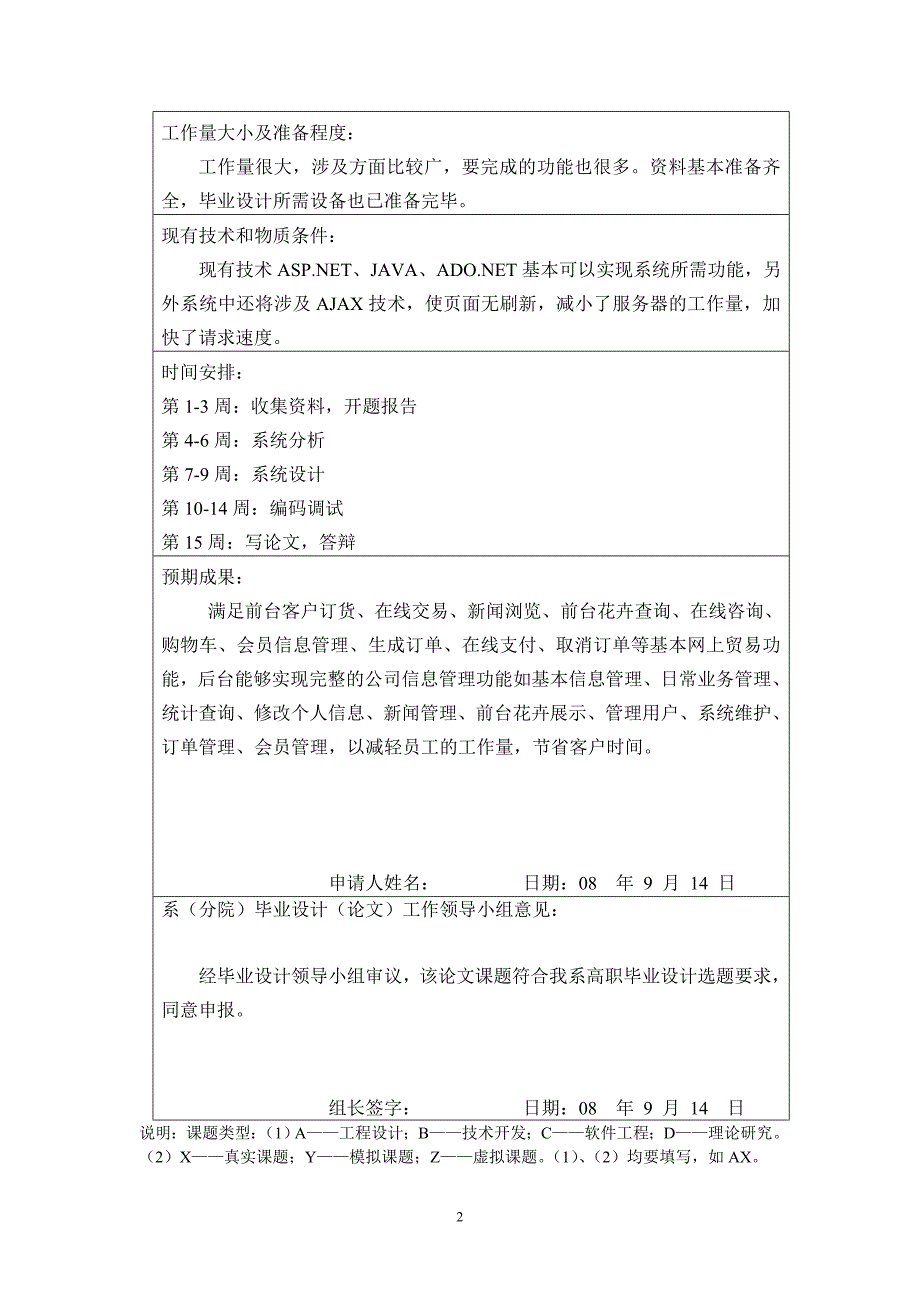 工作量大小及准备程度：
工作量很大，涉及方面比较广，要完成的功能也很多。资料基本准备齐全，毕业设计所需设备也已准备完毕。

现有技术和物质条件：
现有技术 ASP.NET、JAVA、ADO.NET 基本可以实现系统所需功能，另外系统中还将涉及 AJAX 技术，使页面无刷新，减小了服务器的工作量，加快了请求速度。

时间安排：
第 1-3 周：收集资料，开题报告
第 4-6 周：系统分析
第 7-9 周：系统设计
第 10-14 周：编码调试
第 15 周：写论文，答辩

预期成果：
满足前台客户订货、在线交易、新闻浏览、前台花卉查询、在线咨询、购物车、会员信息管理、生成订单、在线支付、取消订单等基本网上贸易功能，后台能够实现完整的公司信息管理功能如基本信息管理、日常业务管理、统计查询、修改个人信息、新闻管理、前台花卉展示、管理用户、系统维护、订单管理、会员管理，以减轻员工的工作量，节省客户时间。

申请人姓名： 日期：08 年 9 月 14 日

系（分院）毕业设计（论文）工作领导小组意见：

经毕业设计领导小组审议，该论文课题符合我系高职毕业设计选题要求，同意申报。

组长签字： 日期：08 年 9 月 14 日

说明：课题类型：（1）A——工程设计；B——技术开发；C——软件工程；D——理论研究。（2）X——真实课题；Y——模拟课题；Z——虚拟课题。（1）、（2）均要填写，如 AX。

2